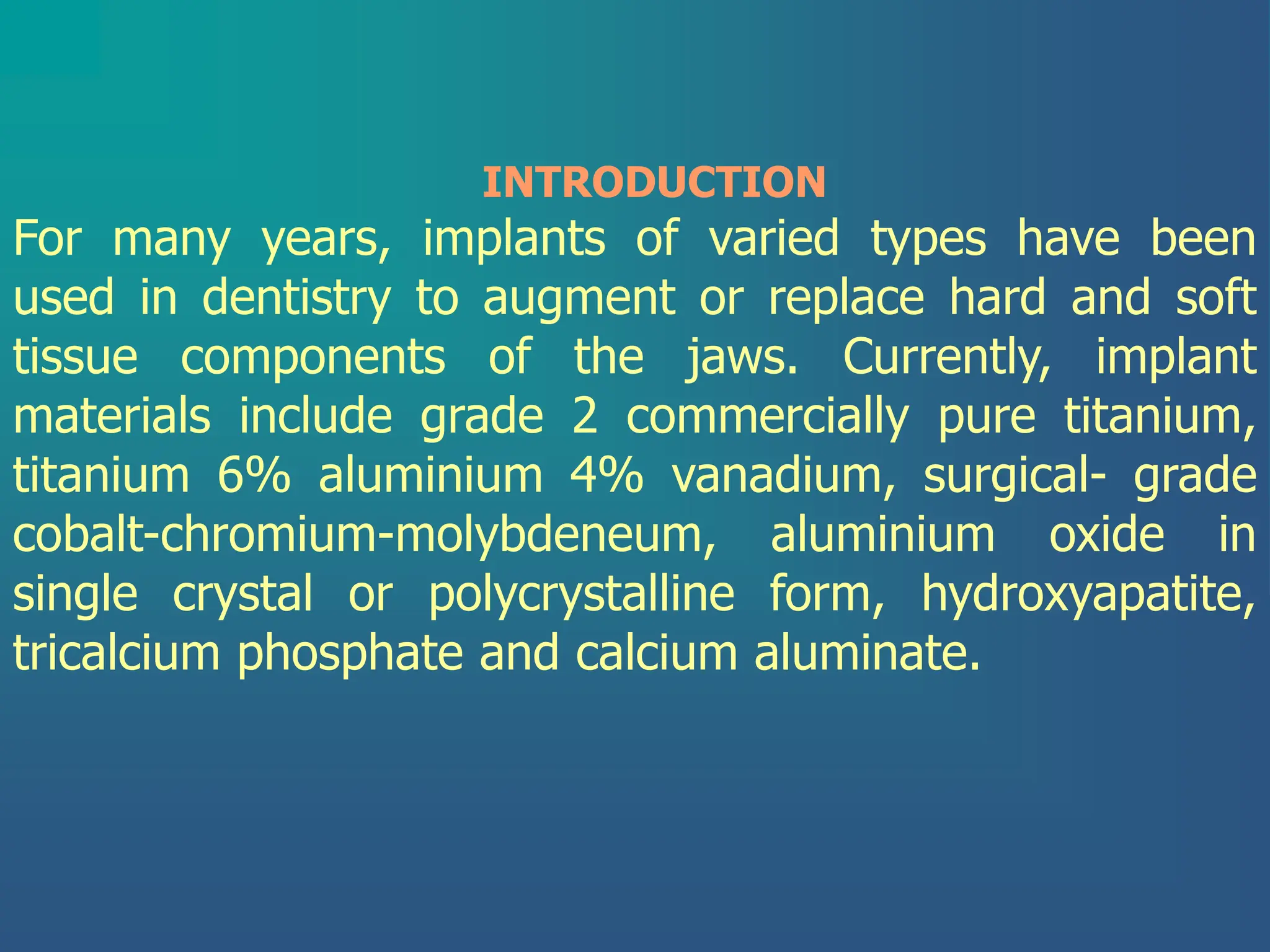 INTRODUCTION

For many years, implants of varied types have been used in dentistry to augment or replace hard and soft tissue components of the jaws. Currently, implant materials include grade 2 commercially pure titanium, titanium 6% aluminium 4% vanadium, surgical- grade cobalt-chromium-molybdeneum, aluminium oxide in single crystal or polycrystalline form, hydroxyapatite, tricalcium phosphate and calcium aluminate.